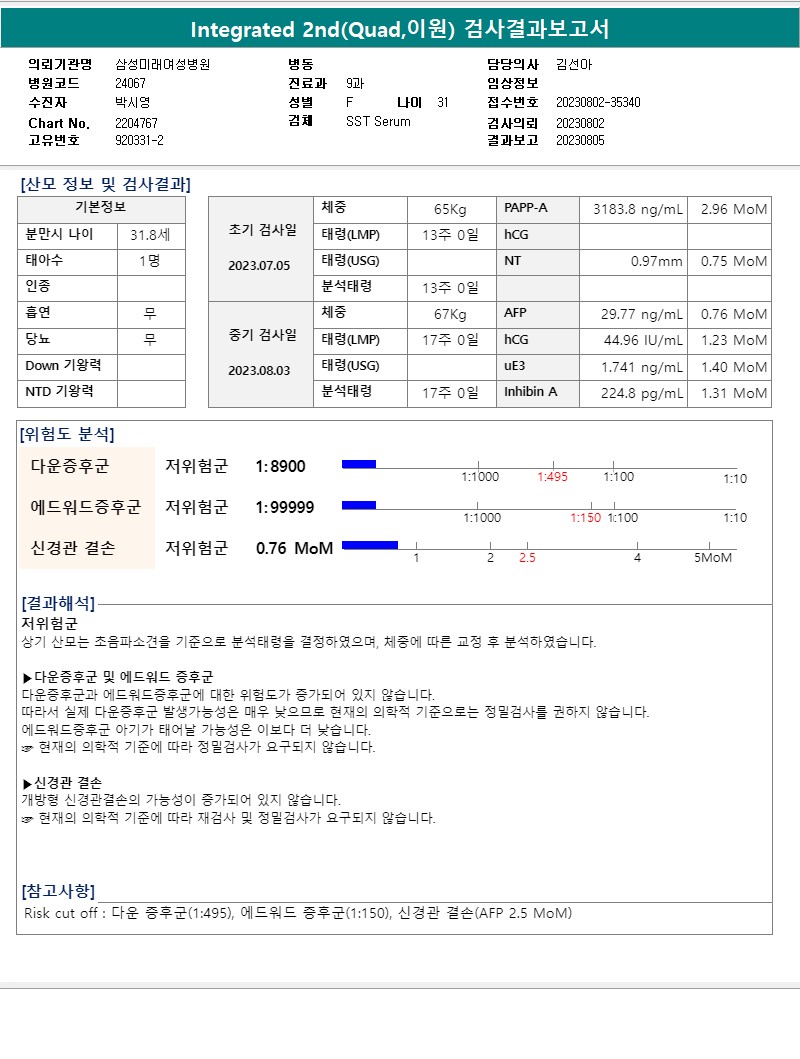 Integrated 2nd(Quad,이원) 검사결과보고서

의뢰기관명 삼성미래여성병원
병원코드 24067
수진자 박시영
Chart No. 2204767
고유번호 920331-2

병동
진료과 9과
성별 F 나이 31
검체 SST Serum

담당의사 김선아
임상정보
접수번호 20230802-35340
검사의뢰 20230802
결과보고 20230805

[산모 정보 및 검사결과]

| 기본정보 | |
|---|---|
| 분만시 나이 | 31.8세 |
| 태아수 | 1명 |
| 인종 | |
| 흡연 | 무 |
| 당뇨 | 무 |
| Down 기왕력 | |
| NTD 기왕력 | |

| | | | | | |
|---|---|---|---|---|---|
| 초기 검사일 2023.07.05 | 체중 | 65Kg | PAPP-A | 3183.8 ng/mL | 2.96 MoM |
| | 태령(LMP) | 13주 0일 | hCG | | |
| | 태령(USG) | | NT | 0.97mm | 0.75 MoM |
| | 분석태령 | 13주 0일 | | | |
| 중기 검사일 2023.08.03 | 체중 | 67Kg | AFP | 29.77 ng/mL | 0.76 MoM |
| | 태령(LMP) | 17주 0일 | hCG | 44.96 IU/mL | 1.23 MoM |
| | 태령(USG) | | uE3 | 1.741 ng/mL | 1.40 MoM |
| | 분석태령 | 17주 0일 | Inhibin A | 224.8 pg/mL | 1.31 MoM |

[위험도 분석]

다운증후군 저위험군 1:8900
1:1000 1:495 1:100 1:10

에드워드증후군 저위험군 1:99999
1:1000 1:150 1:100 1:10

신경관 결손 저위험군 0.76 MoM
1 2 2.5 4 5MoM

[결과해석]
저위험군
상기 산모는 초음파소견을 기준으로 분석태령을 결정하였으며, 체중에 따른 교정 후 분석하였습니다.

▶다운증후군 및 에드워드 증후군
다운증후군과 에드워드증후군에 대한 위험도가 증가되어 있지 않습니다.
따라서 실제 다운증후군 발생가능성은 매우 낮으므로 현재의 의학적 기준으로는 정밀검사를 권하지 않습니다.
에드워드증후군 아기가 태어날 가능성은 이보다 더 낮습니다.
☞ 현재의 의학적 기준에 따라 정밀검사가 요구되지 않습니다.

▶신경관 결손
개방형 신경관결손의 가능성이 증가되어 있지 않습니다.
☞ 현재의 의학적 기준에 따라 재검사 및 정밀검사가 요구되지 않습니다.

[참고사항]
Risk cut off : 다운 증후군(1:495), 에드워드 증후군(1:150), 신경관 결손(AFP 2.5 MoM)